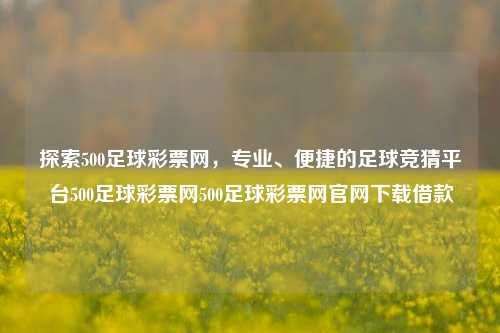 探索500足球彩票网，专业、便捷的足球竞猜平台500足球彩票网500足球彩票网官网下载借款